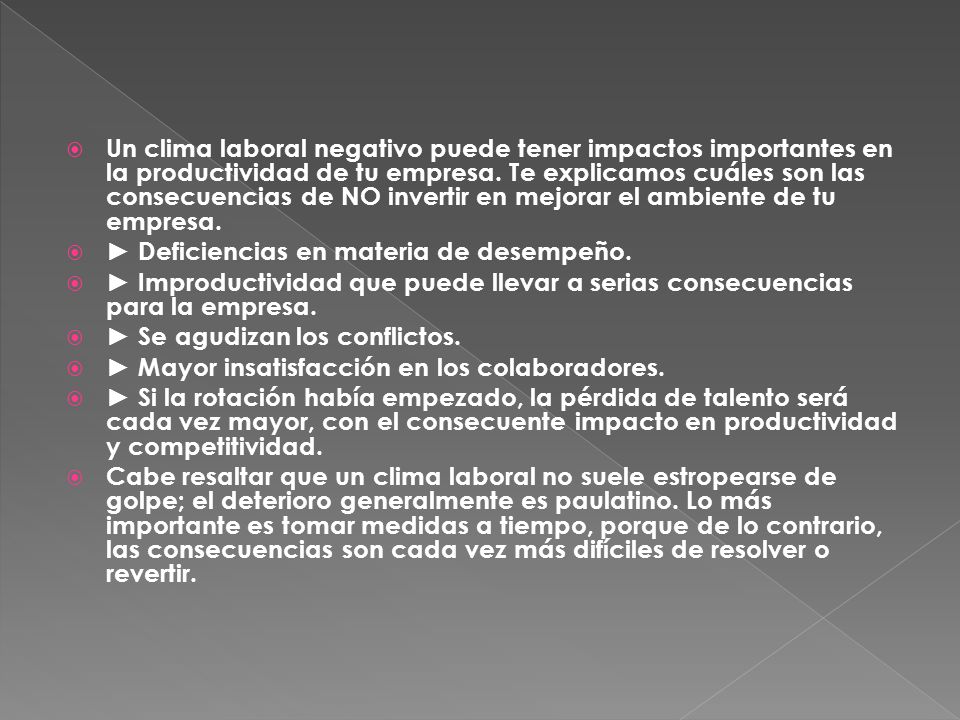 Un clima laboral negativo puede tener impactos importantes en la productividad de tu empresa. Te explicamos cuáles son las consecuencias de NO invertir en mejorar el ambiente de tu empresa.

► Deficiencias en materia de desempeño.

► Improductividad que puede llevar a serias consecuencias para la empresa.

► Se agudizan los conflictos.

► Mayor insatisfacción en los colaboradores.

► Si la rotación había empezado, la pérdida de talento será cada vez mayor, con el consecuente impacto en productividad y competitividad.

Cabe resaltar que un clima laboral no suele estropearse de golpe; el deterioro generalmente es paulatino. Lo más importante es tomar medidas a tiempo, porque de lo contrario, las consecuencias son cada vez más difíciles de resolver o revertir.